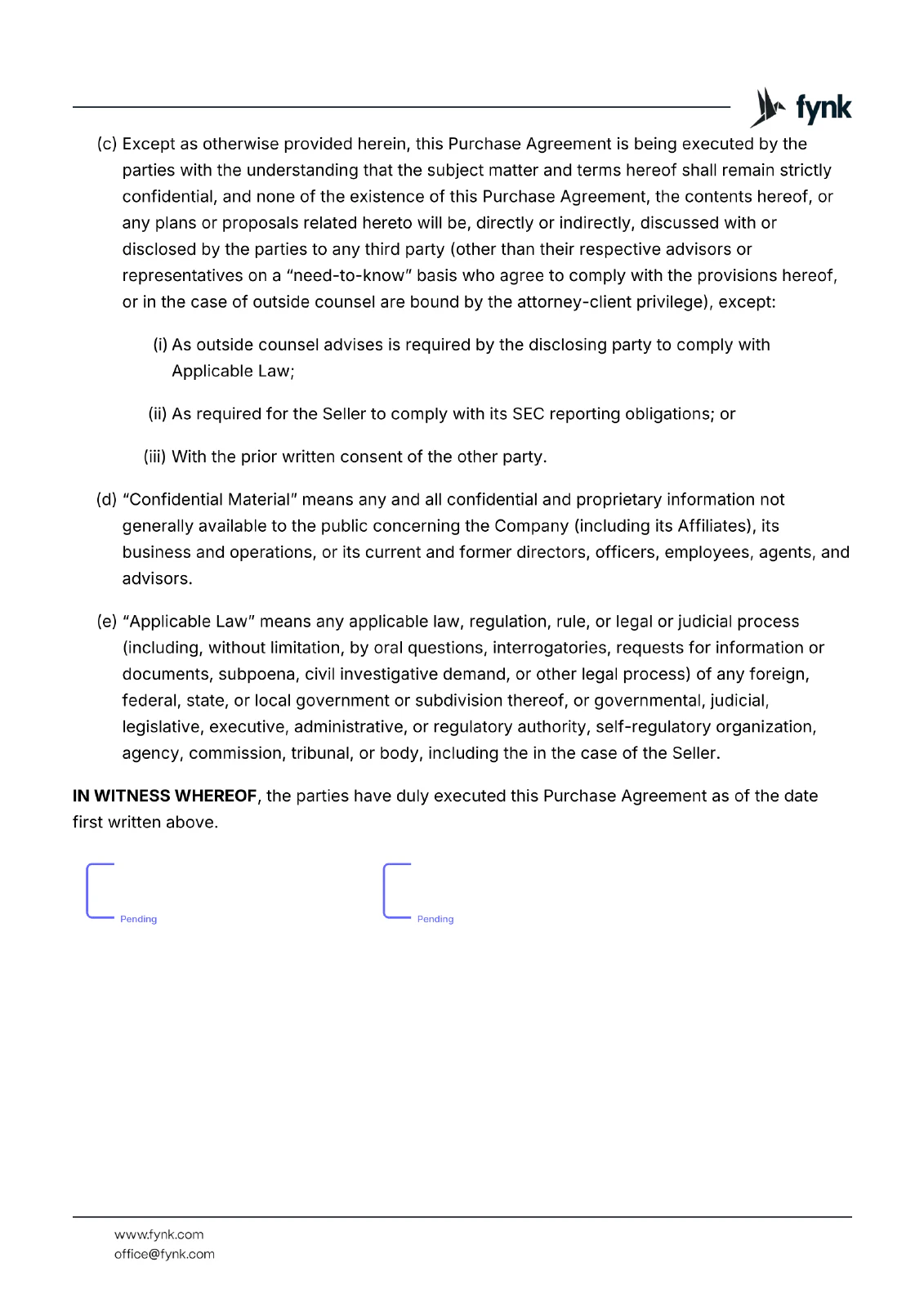 fynk

(c) Except as otherwise provided herein, this Purchase Agreement is being executed by the parties with the understanding that the subject matter and terms hereof shall remain strictly confidential, and none of the existence of this Purchase Agreement, the contents hereof, or any plans or proposals related hereto will be, directly or indirectly, discussed with or disclosed by the parties to any third party (other than their respective advisors or representatives on a "need-to-know" basis who agree to comply with the provisions hereof, or in the case of outside counsel are bound by the attorney-client privilege), except:

(i) As outside counsel advises is required by the disclosing party to comply with Applicable Law;

(ii) As required for the Seller to comply with its SEC reporting obligations; or

(iii) With the prior written consent of the other party.

(d) "Confidential Material" means any and all confidential and proprietary information not generally available to the public concerning the Company (including its Affiliates), its business and operations, or its current and former directors, officers, employees, agents, and advisors.

(e) "Applicable Law" means any applicable law, regulation, rule, or legal or judicial process (including, without limitation, by oral questions, interrogatories, requests for information or documents, subpoena, civil investigative demand, or other legal process) of any foreign, federal, state, or local government or subdivision thereof, or governmental, judicial, legislative, executive, administrative, or regulatory authority, self-regulatory organization, agency, commission, tribunal, or body, including the in the case of the Seller.

**IN WITNESS WHEREOF**, the parties have duly executed this Purchase Agreement as of the date first written above.

Pending

Pending

www.fynk.com
office@fynk.com